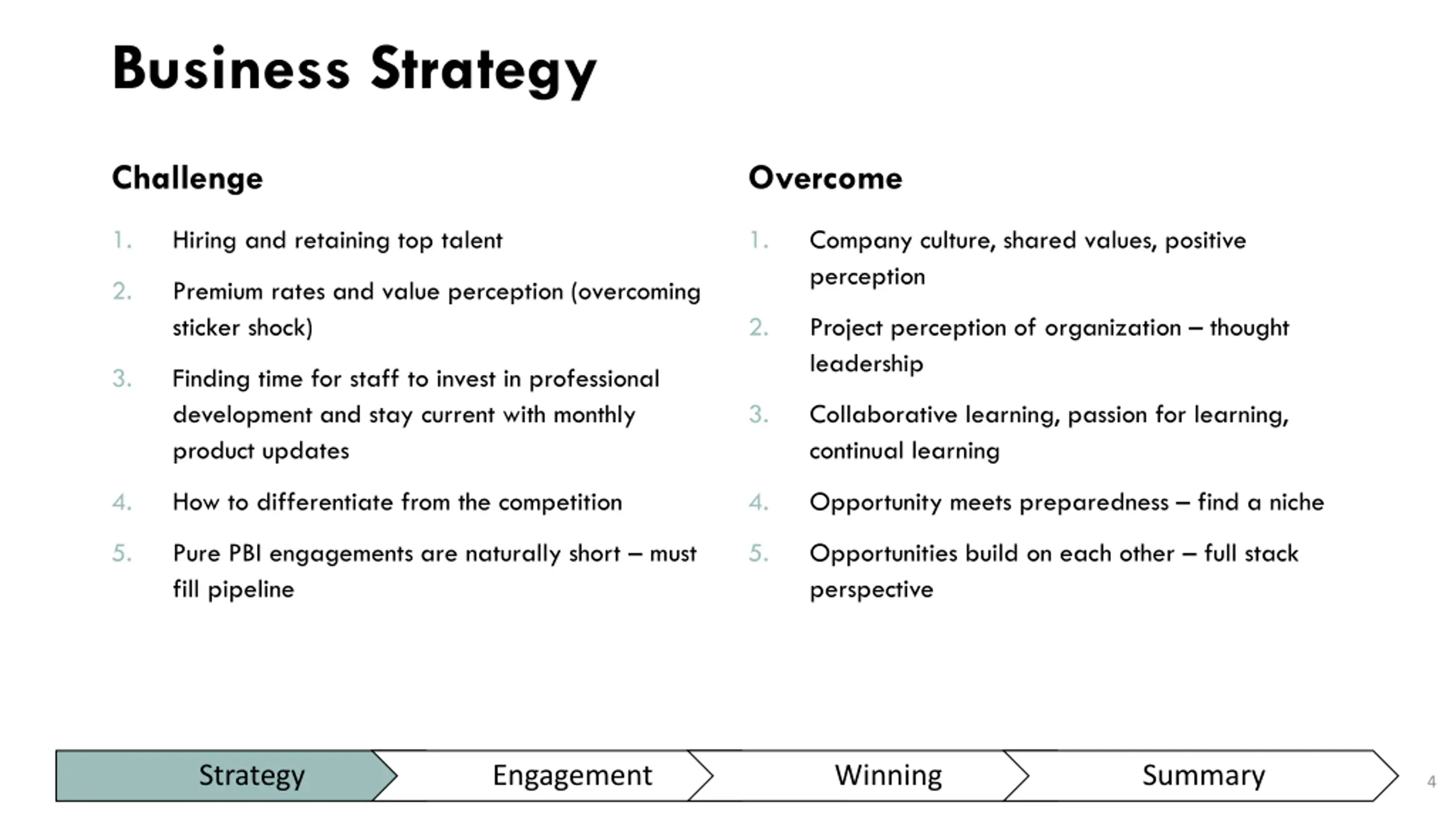 Business Strategy

Challenge

1. Hiring and retaining top talent
2. Premium rates and value perception (overcoming sticker shock)
3. Finding time for staff to invest in professional development and stay current with monthly product updates
4. How to differentiate from the competition
5. Pure PBI engagements are naturally short – must fill pipeline

Overcome

1. Company culture, shared values, positive perception
2. Project perception of organization – thought leadership
3. Collaborative learning, passion for learning, continual learning
4. Opportunity meets preparedness – find a niche
5. Opportunities build on each other – full stack perspective

Strategy Engagement Winning Summary

4